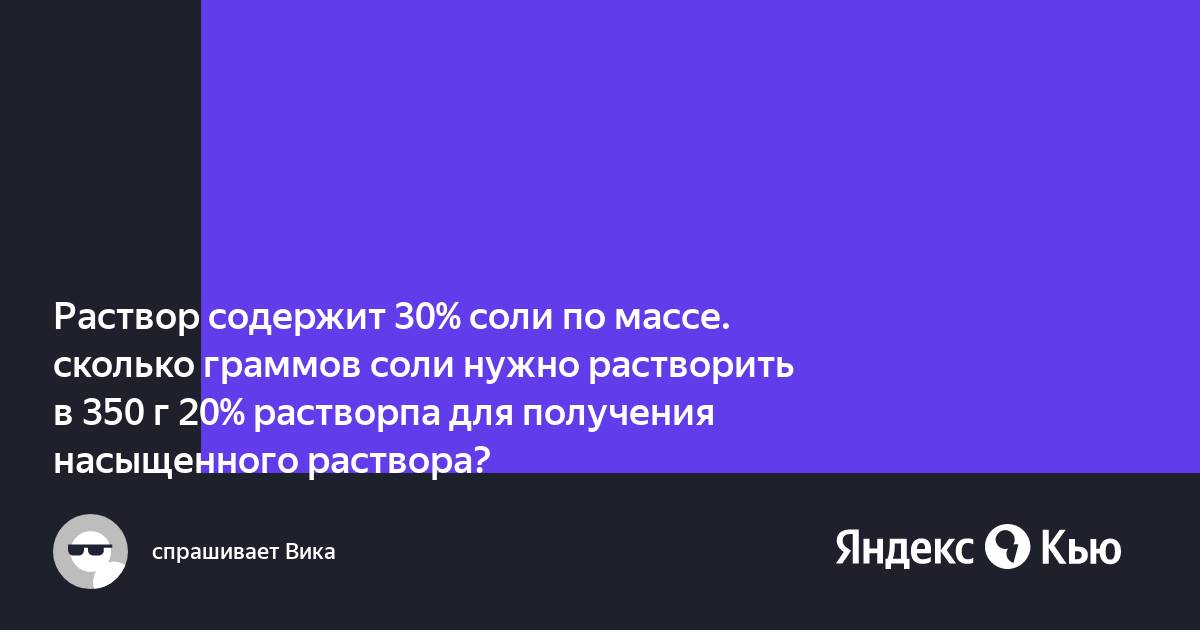 Раствор содержит 30% соли по массе. сколько граммов соли нужно растворить в 350 г 20% растворпа для получения насыщенного раствора?

спрашивает Вика

Яндекс Кью